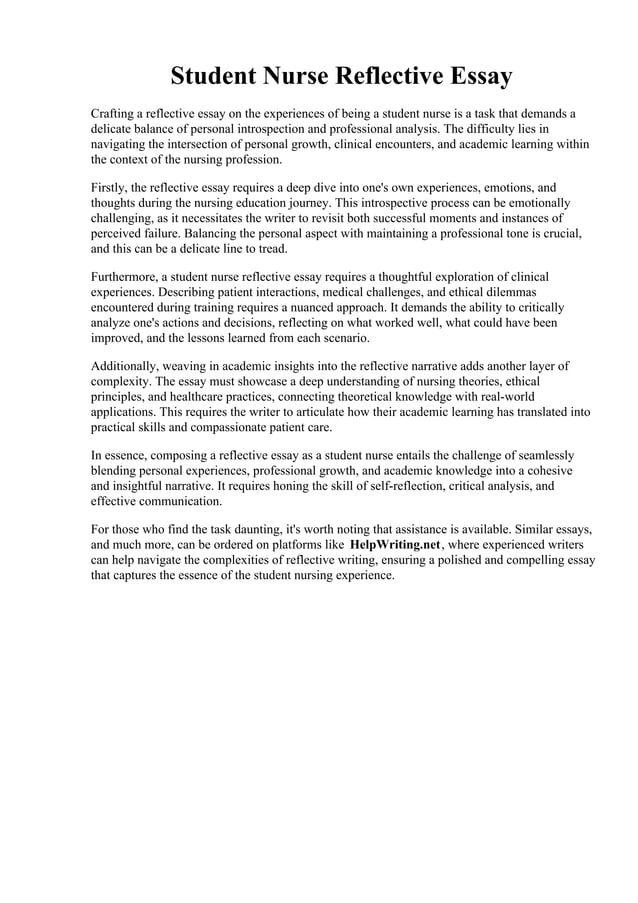 Student Nurse Reflective Essay

Crafting a reflective essay on the experiences of being a student nurse is a task that demands a delicate balance of personal introspection and professional analysis. The difficulty lies in navigating the intersection of personal growth, clinical encounters, and academic learning within the context of the nursing profession.

Firstly, the reflective essay requires a deep dive into one's own experiences, emotions, and thoughts during the nursing education journey. This introspective process can be emotionally challenging, as it necessitates the writer to revisit both successful moments and instances of perceived failure. Balancing the personal aspect with maintaining a professional tone is crucial, and this can be a delicate line to tread.

Furthermore, a student nurse reflective essay requires a thoughtful exploration of clinical experiences. Describing patient interactions, medical challenges, and ethical dilemmas encountered during training requires a nuanced approach. It demands the ability to critically analyze one's actions and decisions, reflecting on what worked well, what could have been improved, and the lessons learned from each scenario.

Additionally, weaving in academic insights into the reflective narrative adds another layer of complexity. The essay must showcase a deep understanding of nursing theories, ethical principles, and healthcare practices, connecting theoretical knowledge with real-world applications. This requires the writer to articulate how their academic learning has translated into practical skills and compassionate patient care.

In essence, composing a reflective essay as a student nurse entails the challenge of seamlessly blending personal experiences, professional growth, and academic knowledge into a cohesive and insightful narrative. It requires honing the skill of self-reflection, critical analysis, and effective communication.

For those who find the task daunting, it's worth noting that assistance is available. Similar essays, and much more, can be ordered on platforms like HelpWriting.net, where experienced writers can help navigate the complexities of reflective writing, ensuring a polished and compelling essay that captures the essence of the student nursing experience.